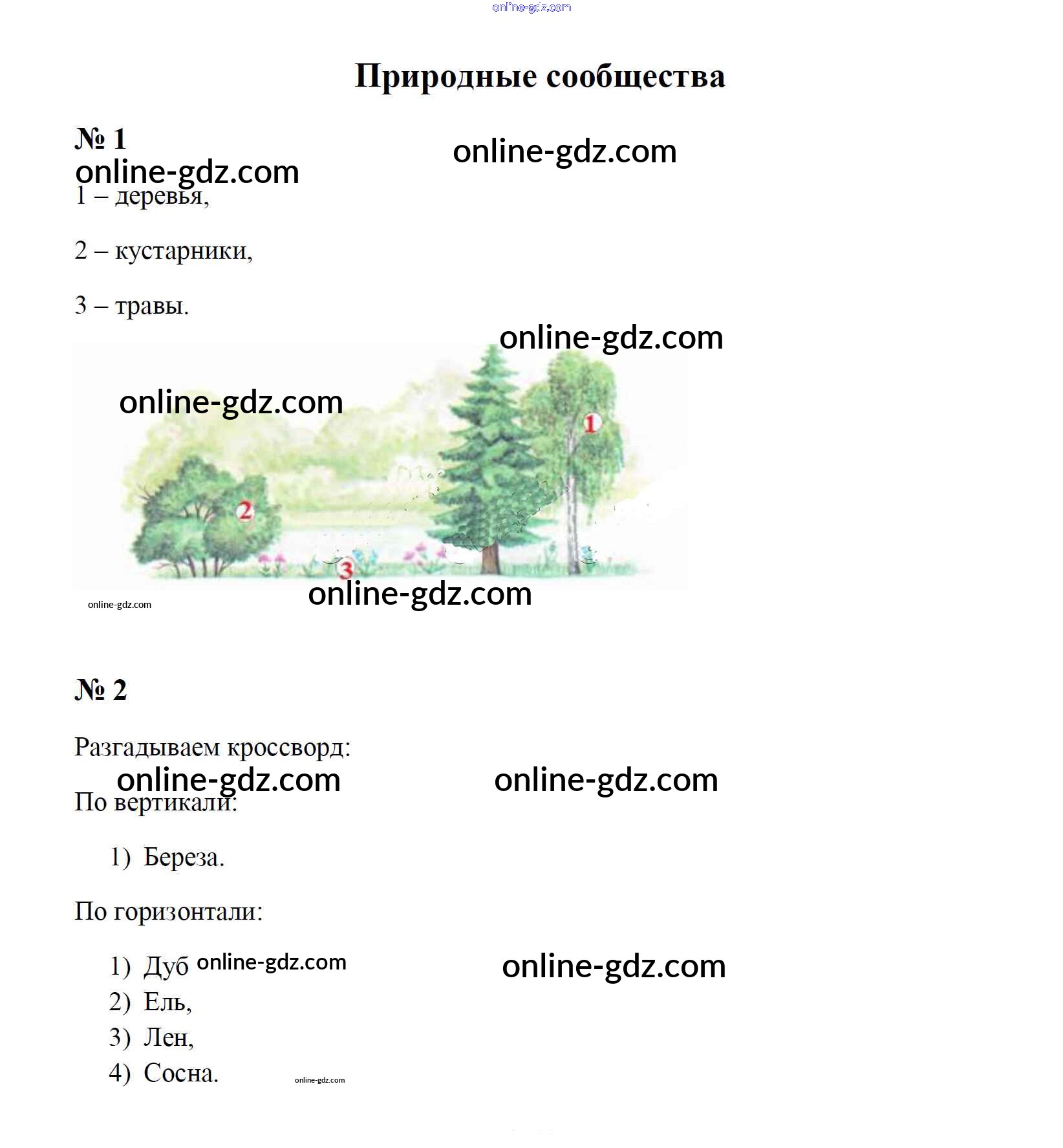 online-gdz.com

Природные сообщества

№ 1

online-gdz.com

online-gdz.com

1 – деревья,

2 – кустарники,

3 – травы.

online-gdz.com

online-gdz.com

1

2

3

online-gdz.com

online-gdz.com

№ 2

Разгадываем кроссворд:

online-gdz.com

online-gdz.com

По вертикали:

1) Береза.

По горизонтали:

1) Дуб online-gdz.com

online-gdz.com

2) Ель,

3) Лен,

4) Сосна.

online-gdz.com